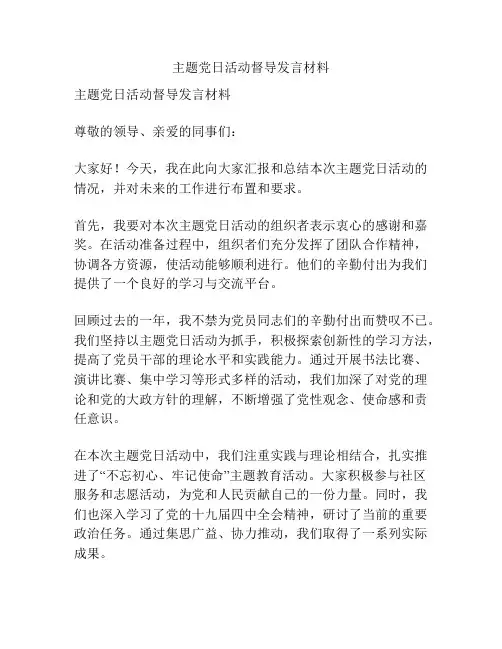 主题党日活动督导发言材料

主题党日活动督导发言材料

尊敬的领导、亲爱的同事们：

大家好！今天，我在此向大家汇报和总结本次主题党日活动的情况，并对未来的工作进行布置和要求。

首先，我要对本次主题党日活动的组织者表示衷心的感谢和嘉奖。在活动准备过程中，组织者们充分发挥了团队合作精神，协调各方资源，使活动能够顺利进行。他们的辛勤付出为我们提供了一个良好的学习与交流平台。

回顾过去的一年，我不禁为党员同志们的辛勤付出而赞叹不已。我们坚持以主题党日活动为抓手，积极探索创新性的学习方法，提高了党员干部的理论水平和实践能力。通过开展书法比赛、演讲比赛、集中学习等形式多样的活动，我们加深了对党的理论和党的大政方针的理解，不断增强了党性观念、使命感和责任意识。

在本次主题党日活动中，我们注重实践与理论相结合，扎实推进了“不忘初心、牢记使命”主题教育活动。大家积极参与社区服务和志愿活动，为党和人民贡献自己的一份力量。同时，我们也深入学习了党的十九届四中全会精神，研讨了当前的重要政治任务。通过集思广益、协力推动，我们取得了一系列实际成果。